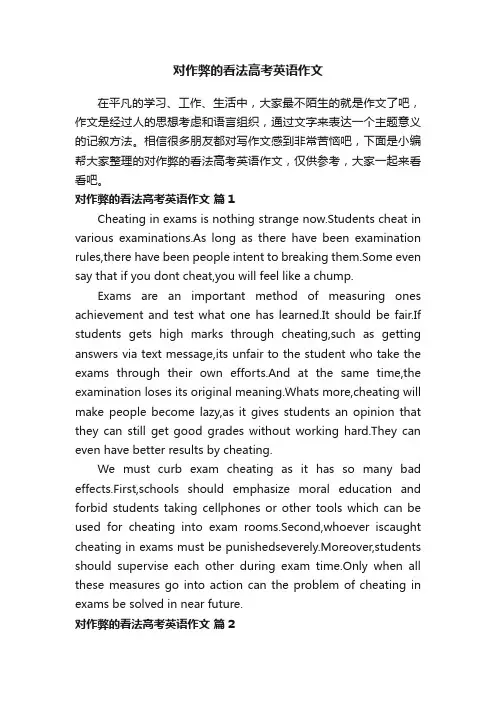 对作弊的看法高考英语作文

在平凡的学习、工作、生活中，大家最不陌生的就是作文了吧，作文是经过人的思想考虑和语言组织，通过文字来表达一个主题意义的记叙方法。相信很多朋友都对写作文感到非常苦恼吧，下面是小编帮大家整理的对作弊的看法高考英语作文，仅供参考，大家一起来看看吧。

对作弊的看法高考英语作文 篇1

Cheating in exams is nothing strange now.Students cheat in various examinations.As long as there have been examination rules,there have been people intent to breaking them.Some even say that if you dont cheat,you will feel like a chump.

Exams are an important method of measuring ones achievement and test what one has learned.It should be fair.If students gets high marks through cheating,such as getting answers via text message,its unfair to the student who take the exams through their own efforts.And at the same time,the examination loses its original meaning.Whats more,cheating will make people become lazy,as it gives students an opinion that they can still get good grades without working hard.They can even have better results by cheating.

We must curb exam cheating as it has so many bad effects.First,schools should emphasize moral education and forbid students taking cellphones or other tools which can be used for cheating into exam rooms.Second,whoever iscaught cheating in exams must be punishedseverely.Moreover,students should supervise each other during exam time.Only when all these measures go into action can the problem of cheating in exams be solved in near future.

对作弊的看法高考英语作文 篇2